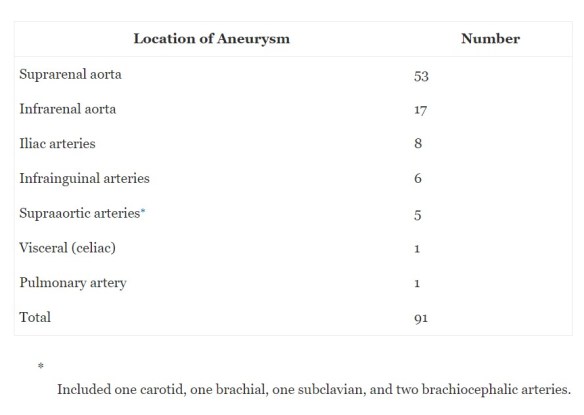 | Location of Aneurysm | Number |
|---|---|
| Suprarenal aorta | 53 |
| Infrarenal aorta | 17 |
| Iliac arteries | 8 |
| Infrainguinal arteries | 6 |
| Supraaortic arteries* | 5 |
| Visceral (celiac) | 1 |
| Pulmonary artery | 1 |
| Total | 91 |

*

Included one carotid, one brachial, one subclavian, and two brachiocephalic arteries.